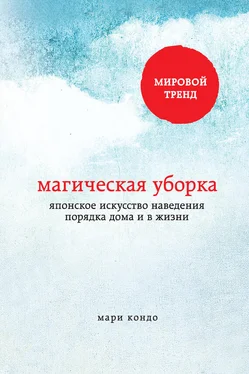 МИРОВОЙ ТРЕНД

магическая уборка

японское искусство наведения порядка дома и в жизни

мари кондо